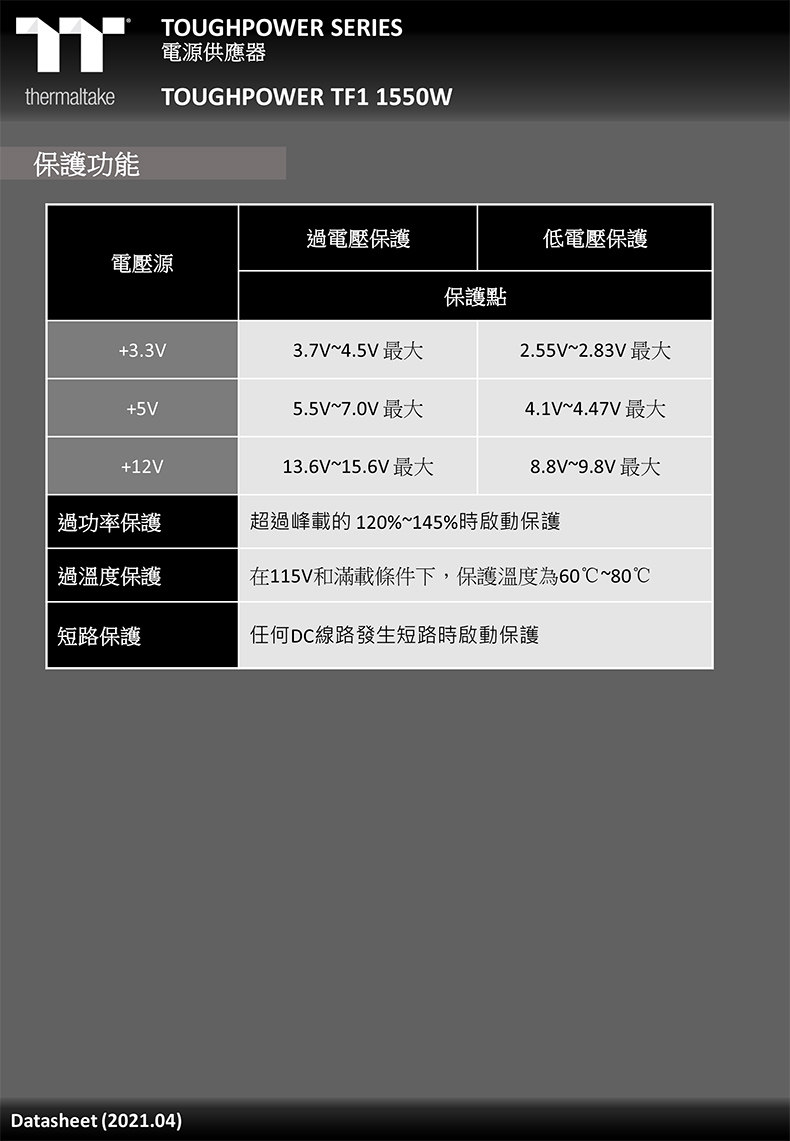 thermaltake

TOUGHPOWER SERIES
電源供應器

TOUGHPOWER TF1 1550W

保護功能

| 電壓源 | 過電壓保護 | 低電壓保護 |
|---|---|---|
| | 保護點 | |
| +3.3V | 3.7V~4.5V 最大 | 2.55V~2.83V 最大 |
| +5V | 5.5V~7.0V 最大 | 4.1V~4.47V 最大 |
| +12V | 13.6V~15.6V 最大 | 8.8V~9.8V 最大 |
| 過功率保護 | 超過峰載的120%~145%時啟動保護 | |
| 過溫度保護 | 在115V和滿載條件下，保護溫度為60℃~80℃ | |
| 短路保護 | 任何DC線路發生短路時啟動保護 | |

Datasheet (2021.04)